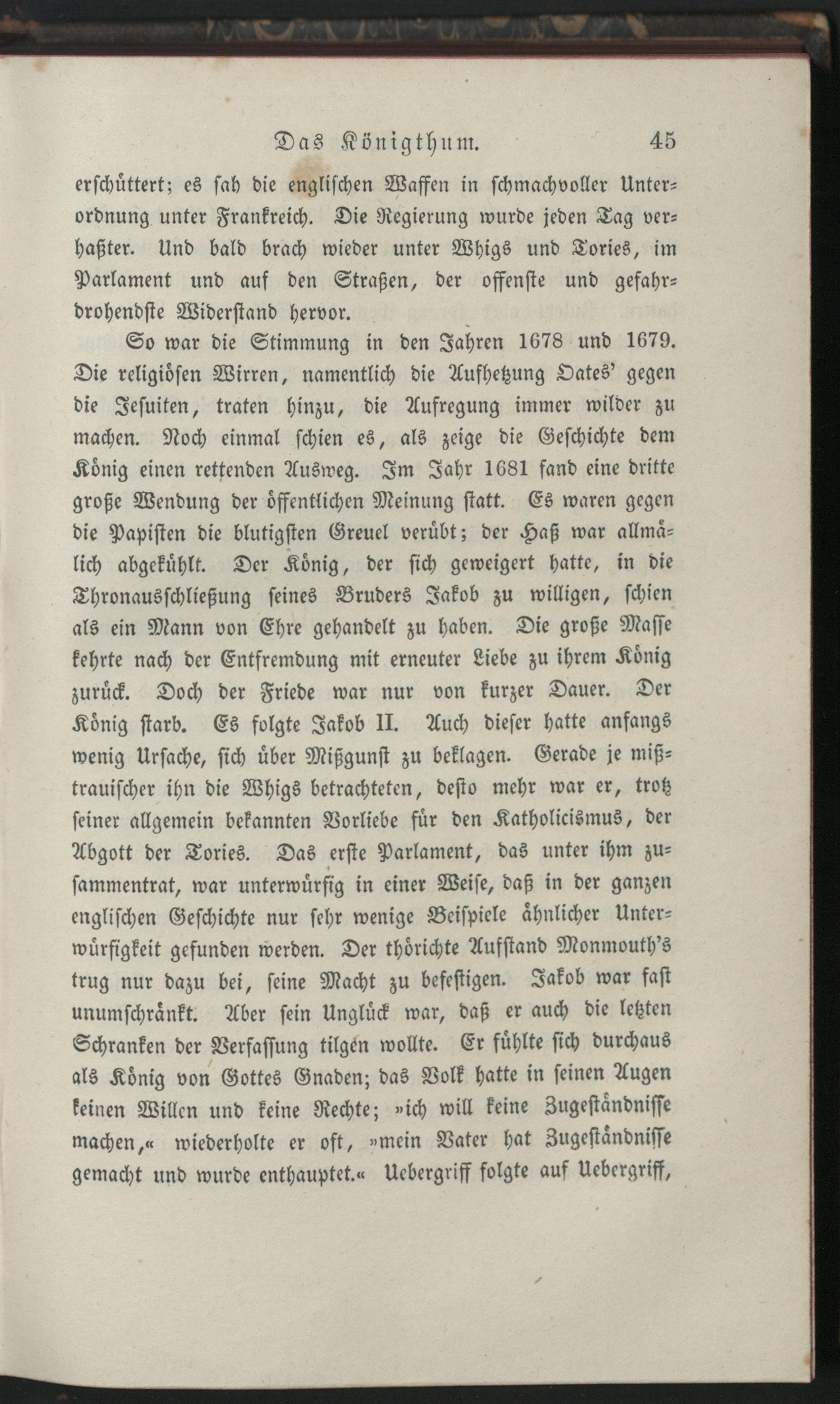 Das Königthum. 45

erschüttert; es sah die englischen Waffen in schmachvoller Unterordnung unter Frankreich. Die Regierung wurde jeden Tag verhaßter. Und bald brach wieder unter Whigs und Tories, im Parlament und auf den Straßen, der offenste und gefahrdrohendste Widerstand hervor.

So war die Stimmung in den Jahren 1678 und 1679. Die religiösen Wirren, namentlich die Aufhetzung Oates' gegen die Jesuiten, traten hinzu, die Aufregung immer wilder zu machen. Noch einmal schien es, als zeige die Geschichte dem König einen rettenden Ausweg. Im Jahr 1681 fand eine dritte große Wendung der öffentlichen Meinung statt. Es waren gegen die Papisten die blutigsten Greuel verübt; der Haß war allmälich abgekühlt. Der König, der sich geweigert hatte, in die Thronausschließung seines Bruders Jakob zu willigen, schien als ein Mann von Ehre gehandelt zu haben. Die große Masse kehrte nach der Entfremdung mit erneuter Liebe zu ihrem König zurück. Doch der Friede war nur von kurzer Dauer. Der König starb. Es folgte Jakob II. Auch dieser hatte anfangs wenig Ursache, sich über Mißgunst zu beklagen. Gerade je mißtrauischer ihn die Whigs betrachteten, desto mehr war er, trotz seiner allgemein bekannten Vorliebe für den Katholicismus, der Abgott der Tories. Das erste Parlament, das unter ihm zusammentrat, war unterwürfig in einer Weise, daß in der ganzen englischen Geschichte nur sehr wenige Beispiele ähnlicher Unterwürfigkeit gefunden werden. Der thörichte Aufstand Monmouth's trug nur dazu bei, seine Macht zu befestigen. Jakob war fast unumschränkt. Aber sein Unglück war, daß er auch die letzten Schranken der Verfassung tilgen wollte. Er fühlte sich durchaus als König von Gottes Gnaden; das Volk hatte in seinen Augen keinen Willen und keine Rechte; »ich will keine Zugeständnisse machen,« wiederholte er oft, »mein Vater hat Zugeständnisse gemacht und wurde enthauptet.« Uebergriff folgte auf Uebergriff,